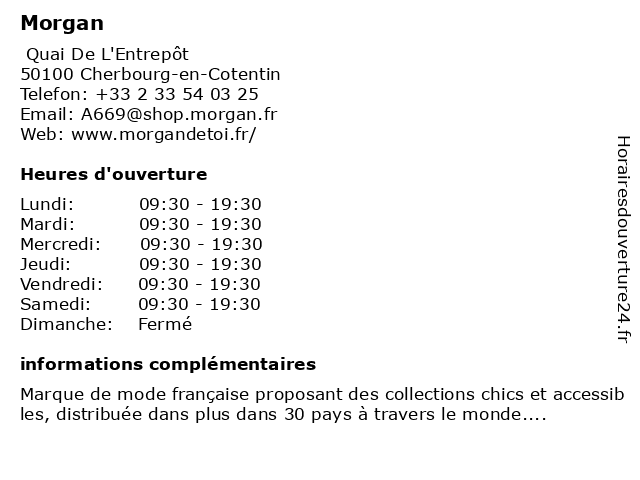 Morgan

Quai De L'Entrepôt
50100 Cherbourg-en-Cotentin
Telefon: +33 2 33 54 03 25
Email: A669@shop.morgan.fr
Web: www.morgandetoi.fr/

Heures d'ouverture

| | |
|---|---|
| Lundi: | 09:30 - 19:30 |
| Mardi: | 09:30 - 19:30 |
| Mercredi: | 09:30 - 19:30 |
| Jeudi: | 09:30 - 19:30 |
| Vendredi: | 09:30 - 19:30 |
| Samedi: | 09:30 - 19:30 |
| Dimanche: | Fermé |

informations complémentaires

Marque de mode française proposant des collections chics et accessibles, distribuée dans plus dans 30 pays à travers le monde....

Horairesdouverture24.fr